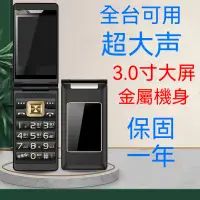 全台可用
超大声
3.0寸大屏
金屬機身
保固
一年

1 2 3
4 5 6
7 8 9
0